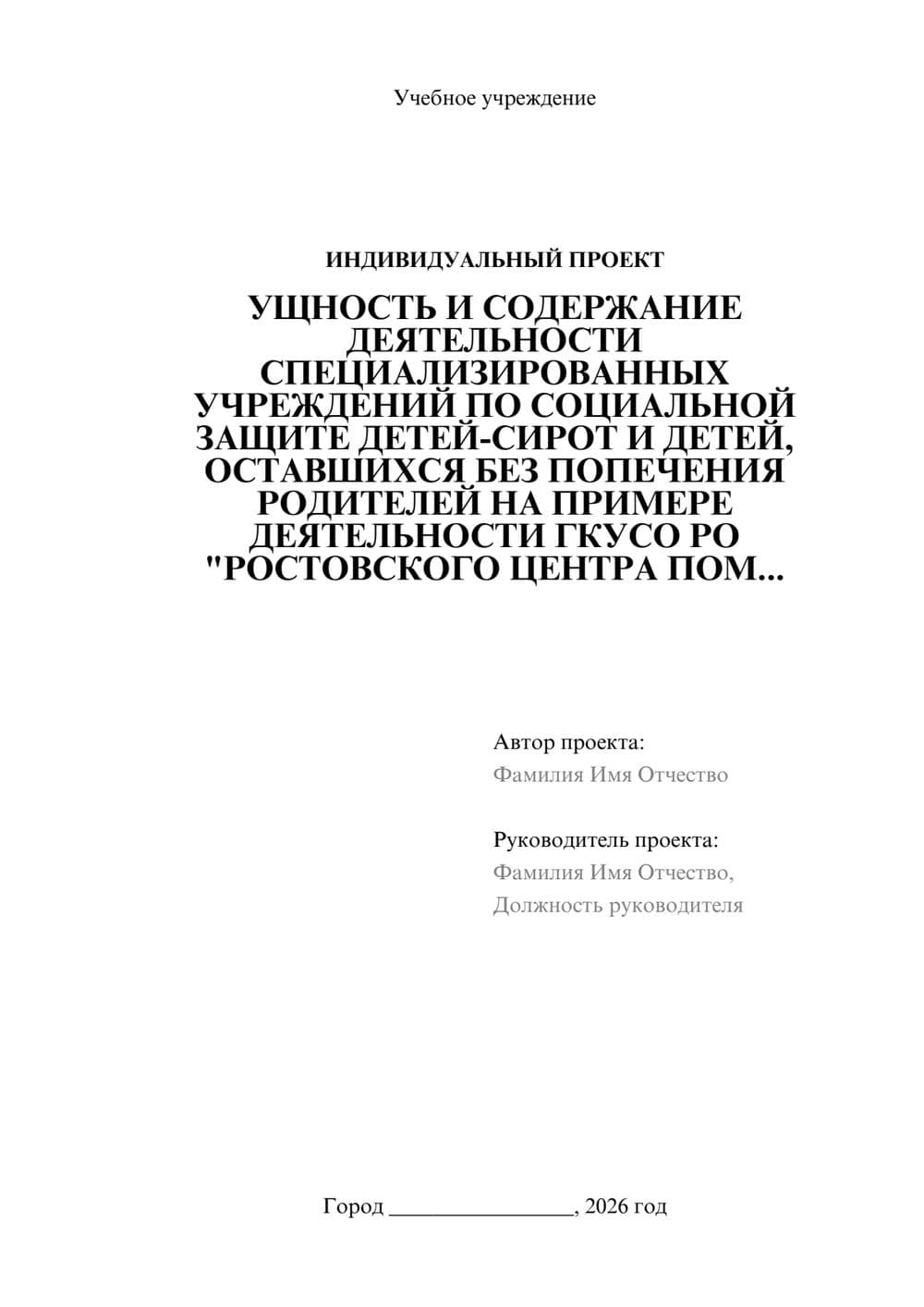 Учебное учреждение

ИНДИВИДУАЛЬНЫЙ ПРОЕКТ

УЩНОСТЬ И СОДЕРЖАНИЕ ДЕЯТЕЛЬНОСТИ СПЕЦИАЛИЗИРОВАННЫХ УЧРЕЖДЕНИЙ ПО СОЦИАЛЬНОЙ ЗАЩИТЕ ДЕТЕЙ-СИРОТ И ДЕТЕЙ, ОСТАВШИХСЯ БЕЗ ПОПЕЧЕНИЯ РОДИТЕЛЕЙ НА ПРИМЕРЕ ДЕЯТЕЛЬНОСТИ ГКУСО РО "РОСТОВСКОГО ЦЕНТРА ПОМ...

Автор проекта:
Фамилия Имя Отчество

Руководитель проекта:
Фамилия Имя Отчество,
Должность руководителя

Город ________________, 2026 год